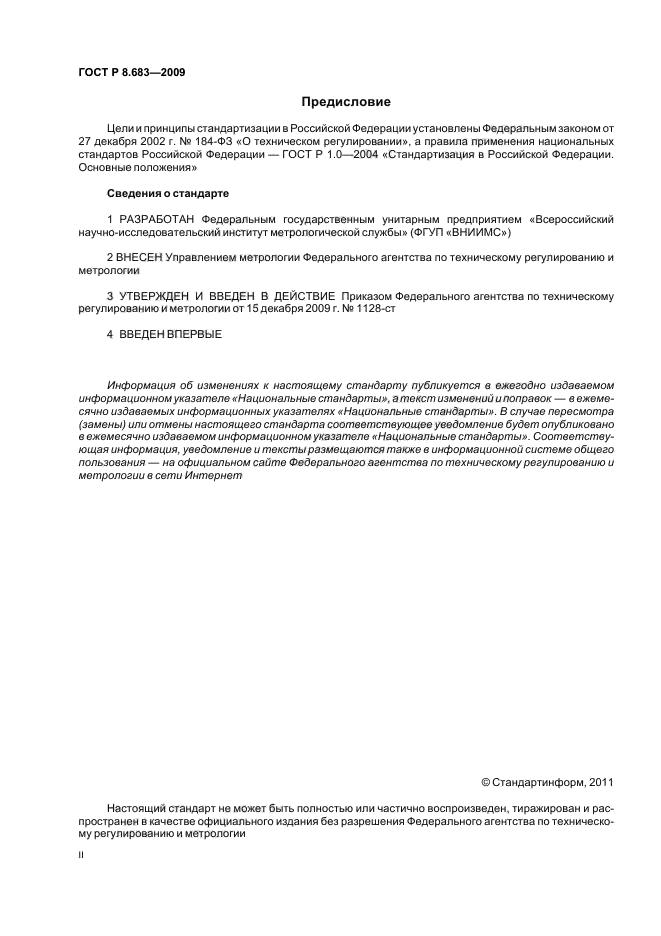 ГОСТ Р 8.683—2009

Предисловие

Цели и принципы стандартизации в Российской Федерации установлены Федеральным законом от 27 декабря 2002 г. № 184-ФЗ «О техническом регулировании», а правила применения национальных стандартов Российской Федерации — ГОСТ Р 1.0—2004 «Стандартизация в Российской Федерации. Основные положения»

Сведения о стандарте

1 РАЗРАБОТАН Федеральным государственным унитарным предприятием «Всероссийский научно-исследовательский институт метрологической службы» (ФГУП «ВНИИМС»)

2 ВНЕСЕН Управлением метрологии Федерального агентства по техническому регулированию и метрологии

3 УТВЕРЖДЕН И ВВЕДЕН В ДЕЙСТВИЕ Приказом Федерального агентства по техническому регулированию и метрологии от 15 декабря 2009 г. № 1128-ст

4 ВВЕДЕН ВПЕРВЫЕ

Информация об изменениях к настоящему стандарту публикуется в ежегодно издаваемом информационном указателе «Национальные стандарты», а текст изменений и поправок — в ежемесячно издаваемых информационных указателях «Национальные стандарты». В случае пересмотра (замены) или отмены настоящего стандарта соответствующее уведомление будет опубликовано в ежемесячно издаваемом информационном указателе «Национальные стандарты». Соответствующая информация, уведомление и тексты размещаются также в информационной системе общего пользования — на официальном сайте Федерального агентства по техническому регулированию и метрологии в сети Интернет

© Стандартинформ, 2011

Настоящий стандарт не может быть полностью или частично воспроизведен, тиражирован и распространен в качестве официального издания без разрешения Федерального агентства по техническому регулированию и метрологии

II